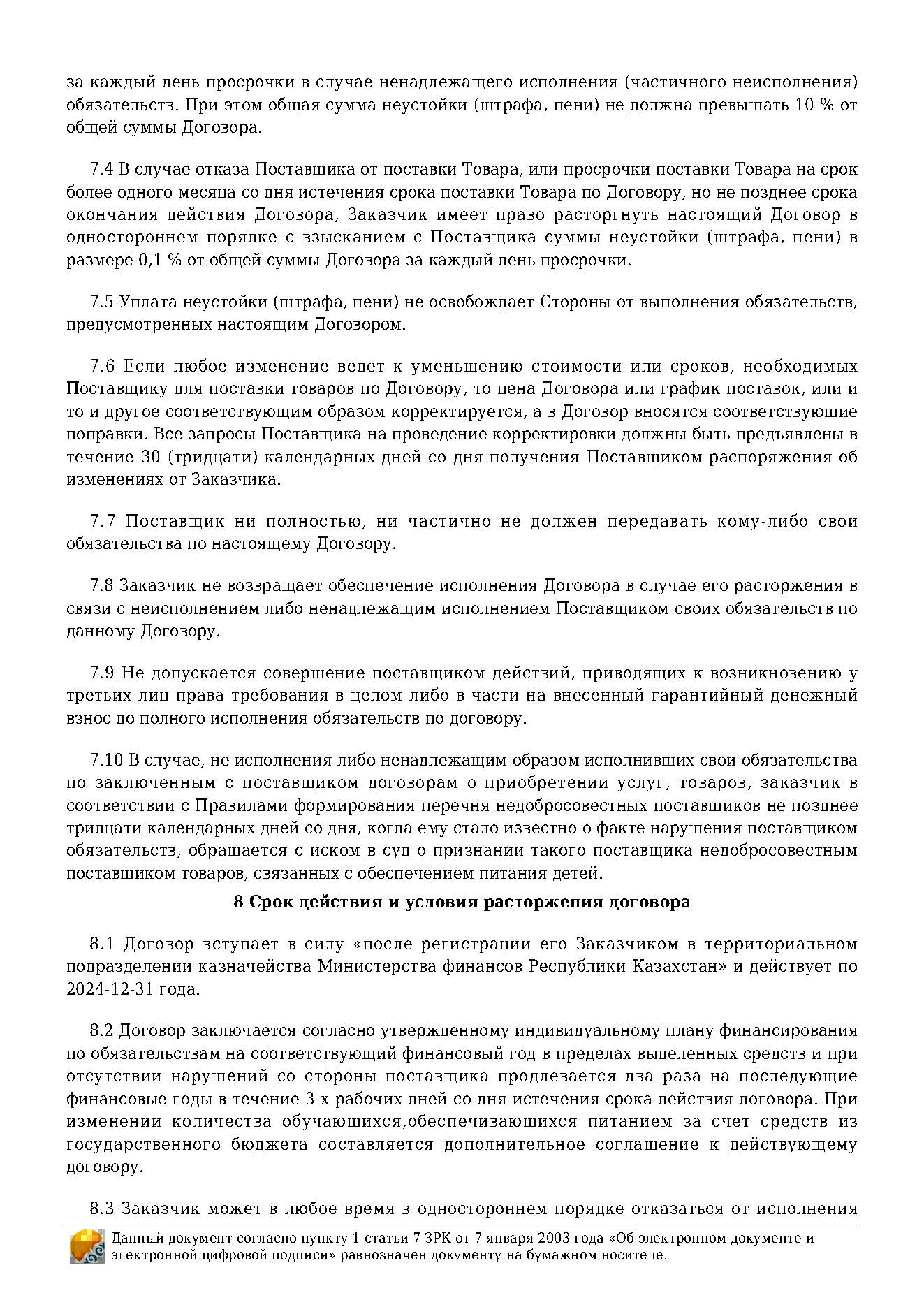 за каждый день просрочки в случае ненадлежащего исполнения (частичного неисполнения) обязательств. При этом общая сумма неустойки (штрафа, пени) не должна превышать 10 % от общей суммы Договора.

7.4 В случае отказа Поставщика от поставки Товара, или просрочки поставки Товара на срок более одного месяца со дня истечения срока поставки Товара по Договору, но не позднее срока окончания действия Договора, Заказчик имеет право расторгнуть настоящий Договор в одностороннем порядке с взысканием с Поставщика суммы неустойки (штрафа, пени) в размере 0,1 % от общей суммы Договора за каждый день просрочки.

7.5 Уплата неустойки (штрафа, пени) не освобождает Стороны от выполнения обязательств, предусмотренных настоящим Договором.

7.6 Если любое изменение ведет к уменьшению стоимости или сроков, необходимых Поставщику для поставки товаров по Договору, то цена Договора или график поставок, или и то и другое соответствующим образом корректируется, а в Договор вносятся соответствующие поправки. Все запросы Поставщика на проведение корректировки должны быть предъявлены в течение 30 (тридцати) календарных дней со дня получения Поставщиком распоряжения об изменениях от Заказчика.

7.7 Поставщик ни полностью, ни частично не должен передавать кому-либо свои обязательства по настоящему Договору.

7.8 Заказчик не возвращает обеспечение исполнения Договора в случае его расторжения в связи с неисполнением либо ненадлежащим исполнением Поставщиком своих обязательств по данному Договору.

7.9 Не допускается совершение поставщиком действий, приводящих к возникновению у третьих лиц права требования в целом либо в части на внесенный гарантийный денежный взнос до полного исполнения обязательств по договору.

7.10 В случае, не исполнения либо ненадлежащим образом исполнивших свои обязательства по заключенным с поставщиком договорам о приобретении услуг, товаров, заказчик в соответствии с Правилами формирования перечня недобросовестных поставщиков не позднее тридцати календарных дней со дня, когда ему стало известно о факте нарушения поставщиком обязательств, обращается с иском в суд о признании такого поставщика недобросовестным поставщиком товаров, связанных с обеспечением питания детей.

8 Срок действия и условия расторжения договора

8.1 Договор вступает в силу «после регистрации его Заказчиком в территориальном подразделении казначейства Министерства финансов Республики Казахстан» и действует по 2024-12-31 года.

8.2 Договор заключается согласно утвержденному индивидуальному плану финансирования по обязательствам на соответствующий финансовый год в пределах выделенных средств и при отсутствии нарушений со стороны поставщика продлевается два раза на последующие финансовые годы в течение 3-х рабочих дней со дня истечения срока действия договора. При изменении количества обучающихся,обеспечивающихся питанием за счет средств из государственного бюджета составляется дополнительное соглашение к действующему договору.

8.3 Заказчик может в любое время в одностороннем порядке отказаться от исполнения

Данный документ согласно пункту 1 статьи 7 ЗРК от 7 января 2003 года «Об электронном документе и электронной цифровой подписи» равнозначен документу на бумажном носителе.